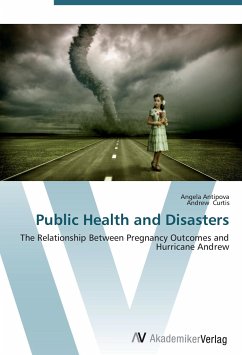 Angela Antipova
Andrew Curtis

Public Health and Disasters

The Relationship Between Pregnancy Outcomes and Hurricane Andrew

AV AkademikerVerlag